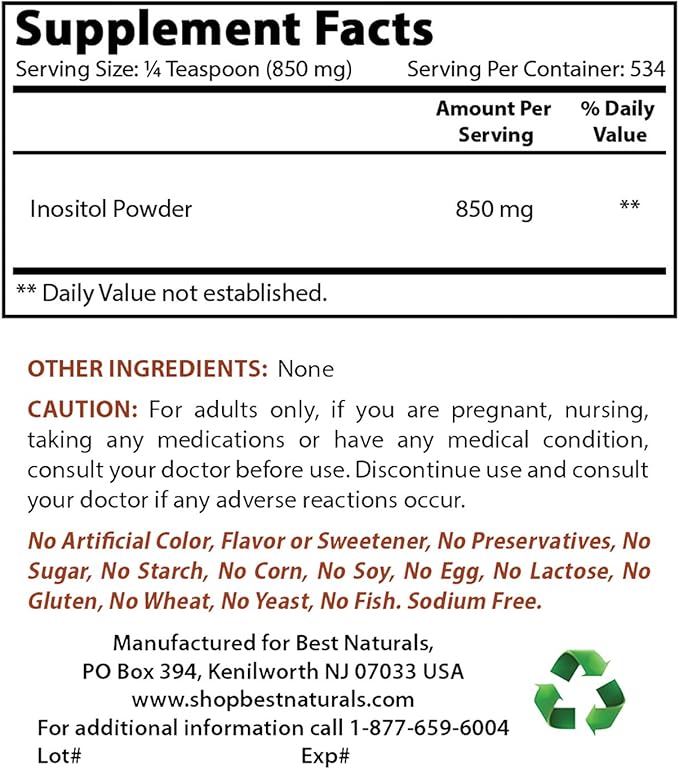 Supplement Facts
Serving Size: ¼ Teaspoon (850 mg) Serving Per Container: 534

| | Amount Per Serving | % Daily Value |
|---|---|---|
| Inositol Powder | 850 mg | ** |

** Daily Value not established.

OTHER INGREDIENTS: None

CAUTION: For adults only, if you are pregnant, nursing, taking any medications or have any medical condition, consult your doctor before use. Discontinue use and consult your doctor if any adverse reactions occur.

No Artificial Color, Flavor or Sweetener, No Preservatives, No Sugar, No Starch, No Corn, No Soy, No Egg, No Lactose, No Gluten, No Wheat, No Yeast, No Fish. Sodium Free.

Manufactured for Best Naturals,
PO Box 394, Kenilworth NJ 07033 USA
www.shopbestnaturals.com
For additional information call 1-877-659-6004
Lot# Exp#